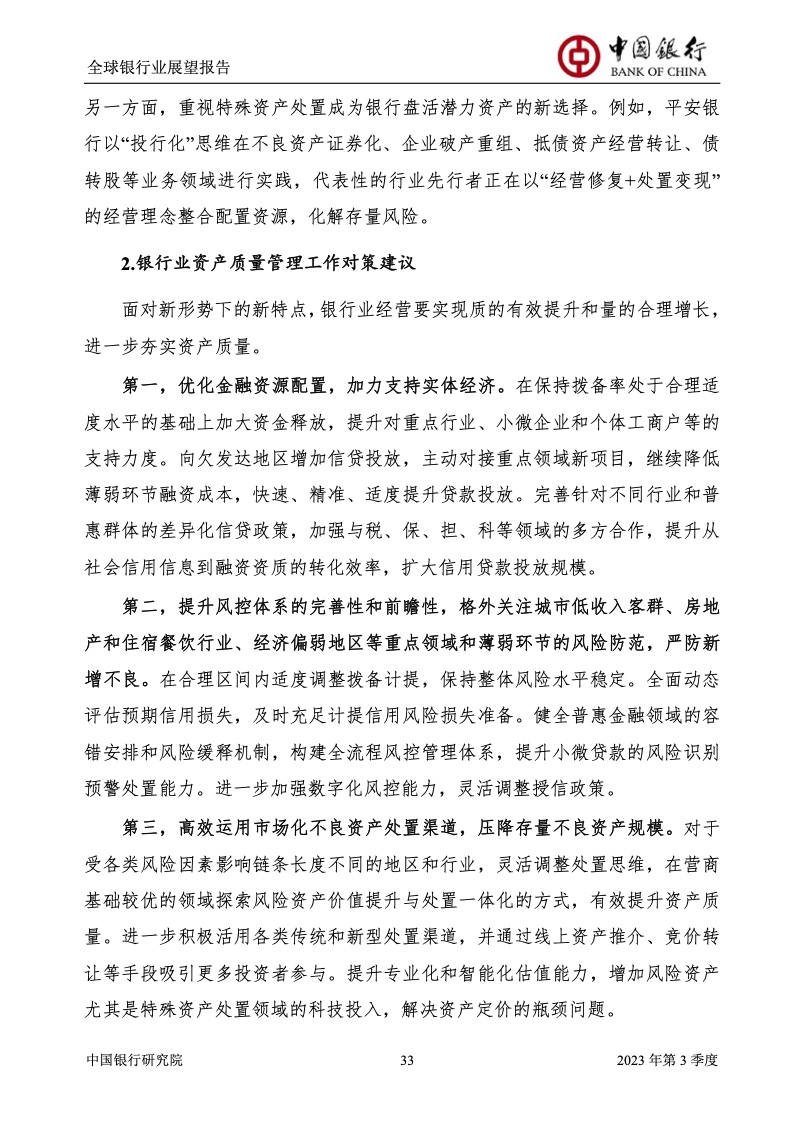 全球银行业展望报告

中国银行
BANK OF CHINA

另一方面，重视特殊资产处置成为银行盘活潜力资产的新选择。例如，平安银行以“投行化”思维在不良资产证券化、企业破产重组、抵债资产经营转让、债转股等业务领域进行实践，代表性的行业先行者正在以“经营修复+处置变现”的经营理念整合配置资源，化解存量风险。

2.银行业资产质量管理工作对策建议

面对新形势下的新特点，银行业经营要实现质的有效提升和量的合理增长，进一步夯实资产质量。

第一，优化金融资源配置，加力支持实体经济。在保持拨备率处于合理适度水平的基础上加大资金释放，提升对重点行业、小微企业和个体工商户等的支持力度。向欠发达地区增加信贷投放，主动对接重点领域新项目，继续降低薄弱环节融资成本，快速、精准、适度提升贷款投放。完善针对不同行业和普惠群体的差异化信贷政策，加强与税、保、担、科等领域的多方合作，提升从社会信用信息到融资资质的转化效率，扩大信用贷款投放规模。

第二，提升风控体系的完善性和前瞻性，格外关注城市低收入客群、房地产和住宿餐饮行业、经济偏弱地区等重点领域和薄弱环节的风险防范，严防新增不良。在合理区间内适度调整拨备计提，保持整体风险水平稳定。全面动态评估预期信用损失，及时充足计提信用风险损失准备。健全普惠金融领域的容错安排和风险缓释机制，构建全流程风控管理体系，提升小微贷款的风险识别预警处置能力。进一步加强数字化风控能力，灵活调整授信政策。

第三，高效运用市场化不良资产处置渠道，压降存量不良资产规模。对于受各类风险因素影响链条长度不同的地区和行业，灵活调整处置思维，在营商基础较优的领域探索风险资产价值提升与处置一体化的方式，有效提升资产质量。进一步积极活用各类传统和新型处置渠道，并通过线上资产推介、竞价转让等手段吸引更多投资者参与。提升专业化和智能化估值能力，增加风险资产尤其是特殊资产处置领域的科技投入，解决资产定价的瓶颈问题。

中国银行研究院　33　2023 年第 3 季度